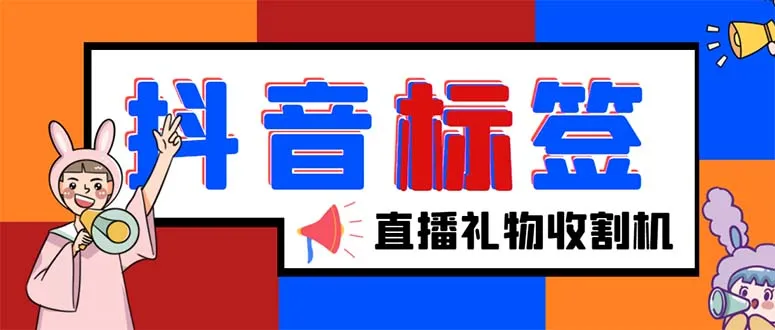 抖音标签

直播礼物收割机